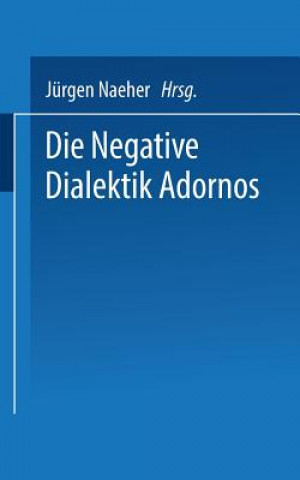 Jürgen Naeher Hrsg.

Die Negative Dialektik Adornos